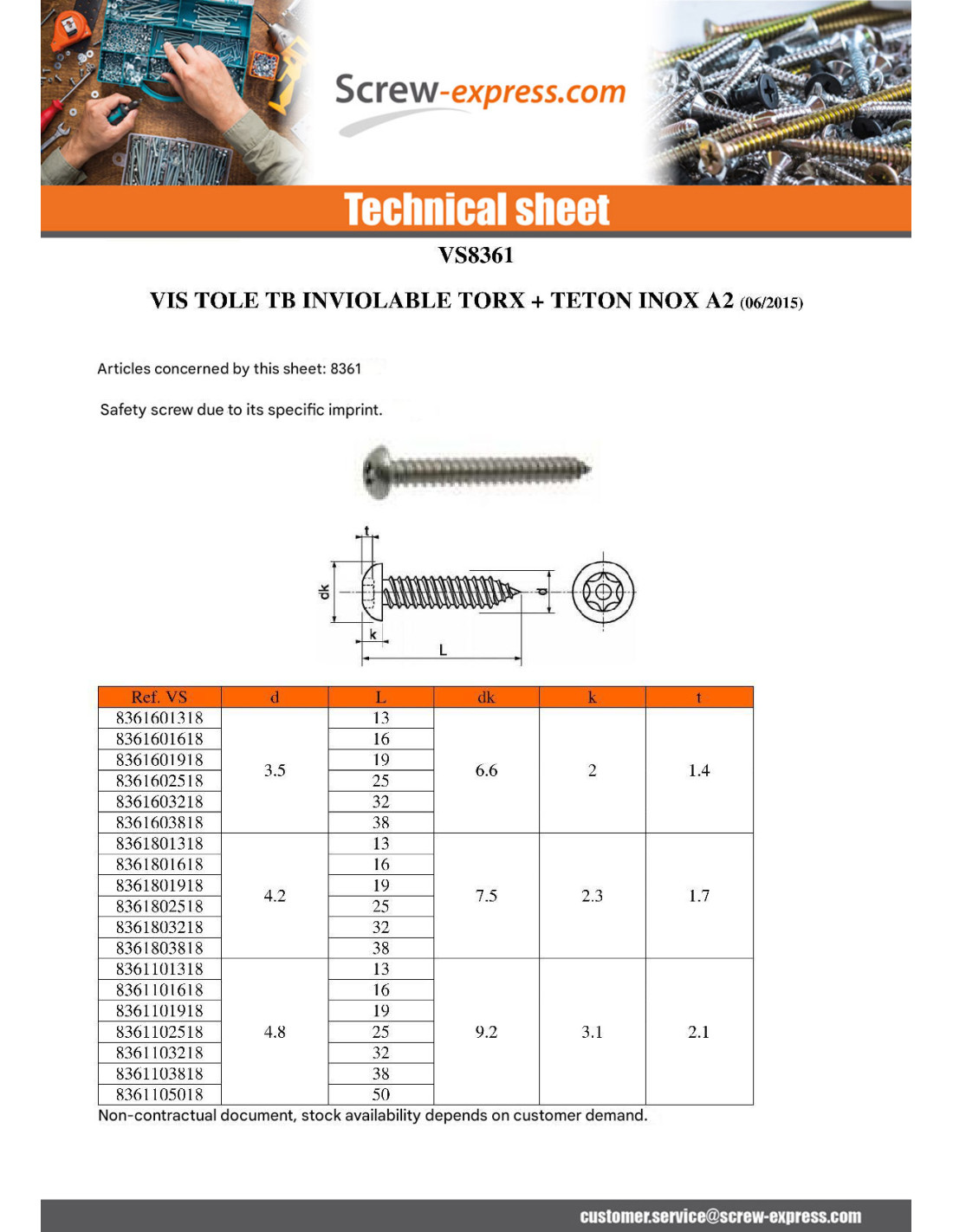 Screw-express.com

Technical sheet

VS8361

VIS TOLE TB INVIOLABLE TORX + TETON INOX A2 (06/2015)

Articles concerned by this sheet: 8361

Safety screw due to its specific imprint.

t
dk
d
k
L

| Ref. VS | d | L | dk | k | t |
|---|---|---|---|---|---|
| 8361601318 | 3.5 | 13 | 6.6 | 2 | 1.4 |
| 8361601618 | | 16 | | | |
| 8361601918 | | 19 | | | |
| 8361602518 | | 25 | | | |
| 8361603218 | | 32 | | | |
| 8361603818 | | 38 | | | |
| 8361801318 | 4.2 | 13 | 7.5 | 2.3 | 1.7 |
| 8361801618 | | 16 | | | |
| 8361801918 | | 19 | | | |
| 8361802518 | | 25 | | | |
| 8361803218 | | 32 | | | |
| 8361803818 | | 38 | | | |
| 8361101318 | 4.8 | 13 | 9.2 | 3.1 | 2.1 |
| 8361101618 | | 16 | | | |
| 8361101918 | | 19 | | | |
| 8361102518 | | 25 | | | |
| 8361103218 | | 32 | | | |
| 8361103818 | | 38 | | | |
| 8361105018 | | 50 | | | |

Non-contractual document, stock availability depends on customer demand.

customer.service@screw-express.com